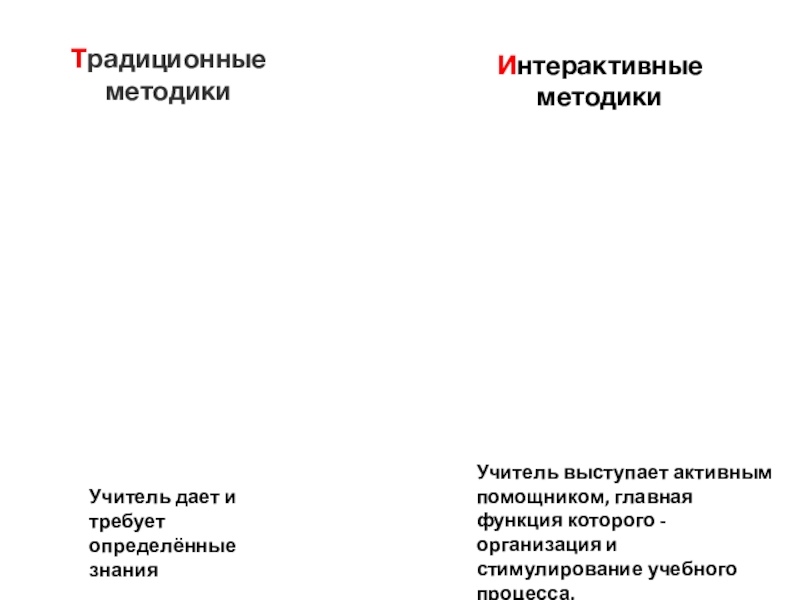 Традиционные методики

Учитель дает и требует определённые знания

Интерактивные методики

Учитель выступает активным помощником, главная функция которого - организация и стимулирование учебного процесса.